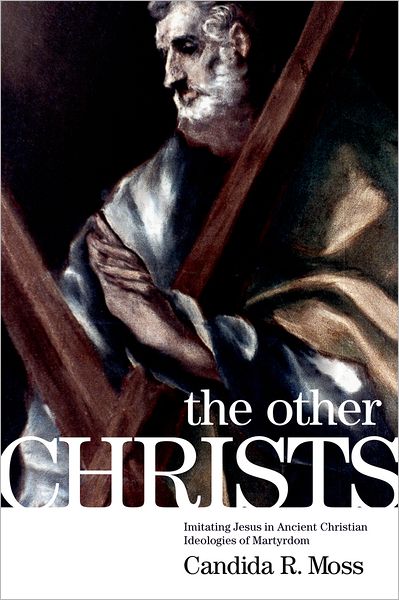 the other
CHRISTS

Imitating Jesus in Ancient Christian Ideologies of Martyrdom

Candida R. Moss